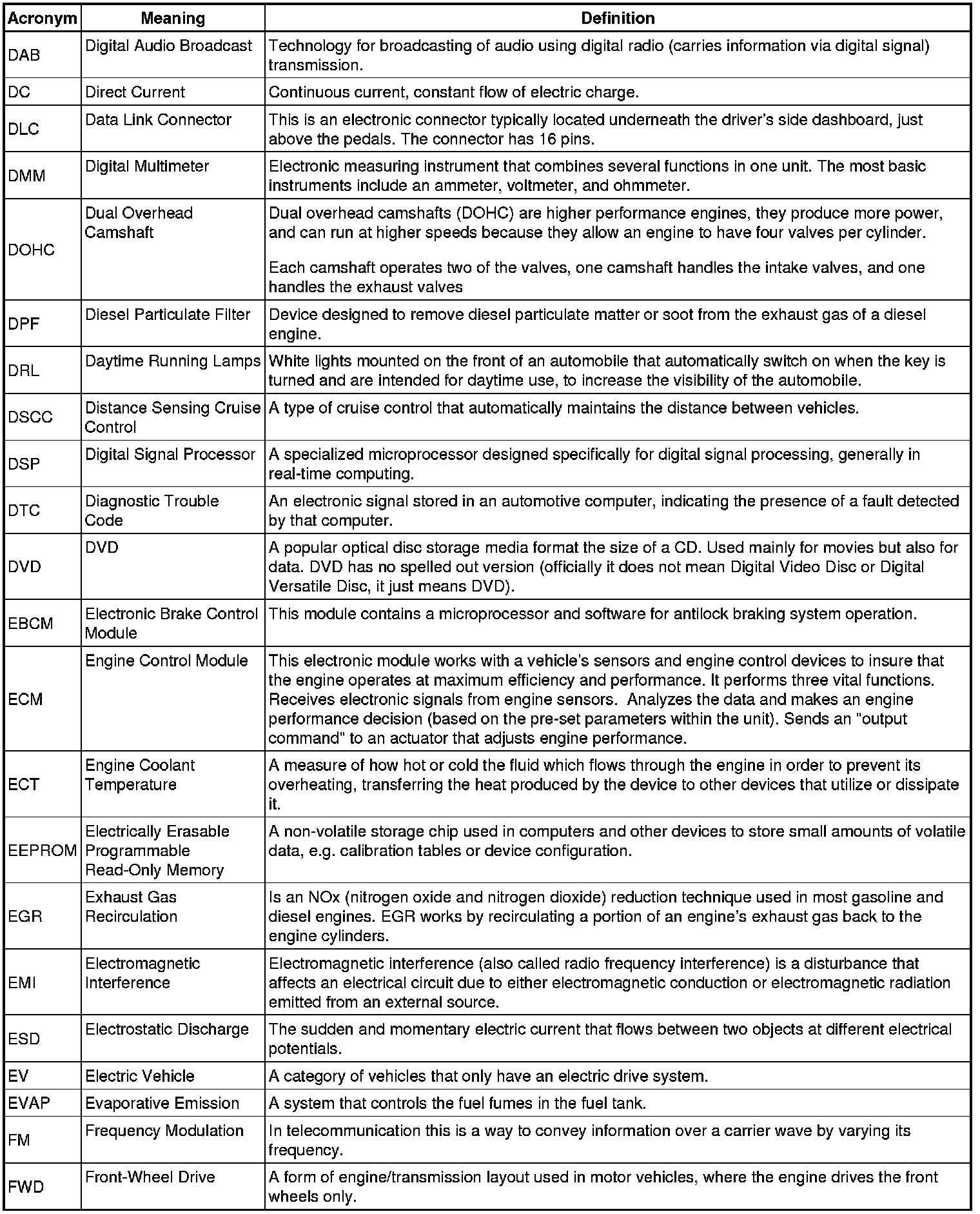 | Acronym | Meaning | Definition |
|---|---|---|
| DAB | Digital Audio Broadcast | Technology for broadcasting of audio using digital radio (carries information via digital signal) transmission. |
| DC | Direct Current | Continuous current, constant flow of electric charge. |
| DLC | Data Link Connector | This is an electronic connector typically located underneath the driver's side dashboard, just above the pedals. The connector has 16 pins. |
| DMM | Digital Multimeter | Electronic measuring instrument that combines several functions in one unit. The most basic instruments include an ammeter, voltmeter, and ohmmeter. |
| DOHC | Dual Overhead Camshaft | Dual overhead camshafts (DOHC) are higher performance engines, they produce more power, and can run at higher speeds because they allow an engine to have four valves per cylinder. Each camshaft operates two of the valves, one camshaft handles the intake valves, and one handles the exhaust valves |
| DPF | Diesel Particulate Filter | Device designed to remove diesel particulate matter or soot from the exhaust gas of a diesel engine. |
| DRL | Daytime Running Lamps | White lights mounted on the front of an automobile that automatically switch on when the key is turned and are intended for daytime use, to increase the visibility of the automobile. |
| DSCC | Distance Sensing Cruise Control | A type of cruise control that automatically maintains the distance between vehicles. |
| DSP | Digital Signal Processor | A specialized microprocessor designed specifically for digital signal processing, generally in real-time computing. |
| DTC | Diagnostic Trouble Code | An electronic signal stored in an automotive computer, indicating the presence of a fault detected by that computer. |
| DVD | DVD | A popular optical disc storage media format the size of a CD. Used mainly for movies but also for data. DVD has no spelled out version (officially it does not mean Digital Video Disc or Digital Versatile Disc, it just means DVD). |
| EBCM | Electronic Brake Control Module | This module contains a microprocessor and software for antilock braking system operation. |
| ECM | Engine Control Module | This electronic module works with a vehicle's sensors and engine control devices to insure that the engine operates at maximum efficiency and performance. It performs three vital functions. Receives electronic signals from engine sensors. Analyzes the data and makes an engine performance decision (based on the pre-set parameters within the unit). Sends an "output command" to an actuator that adjusts engine performance. |
| ECT | Engine Coolant Temperature | A measure of how hot or cold the fluid which flows through the engine in order to prevent its overheating, transferring the heat produced by the device to other devices that utilize or dissipate it. |
| EEPROM | Electrically Erasable Programmable Read-Only Memory | A non-volatile storage chip used in computers and other devices to store small amounts of volatile data, e.g. calibration tables or device configuration. |
| EGR | Exhaust Gas Recirculation | Is an NOx (nitrogen oxide and nitrogen dioxide) reduction technique used in most gasoline and diesel engines. EGR works by recirculating a portion of an engine's exhaust gas back to the engine cylinders. |
| EMI | Electromagnetic Interference | Electromagnetic interference (also called radio frequency interference) is a disturbance that affects an electrical circuit due to either electromagnetic conduction or electromagnetic radiation emitted from an external source. |
| ESD | Electrostatic Discharge | The sudden and momentary electric current that flows between two objects at different electrical potentials. |
| EV | Electric Vehicle | A category of vehicles that only have an electric drive system. |
| EVAP | Evaporative Emission | A system that controls the fuel fumes in the fuel tank. |
| FM | Frequency Modulation | In telecommunication this is a way to convey information over a carrier wave by varying its frequency. |
| FWD | Front-Wheel Drive | A form of engine/transmission layout used in motor vehicles, where the engine drives the front wheels only. |